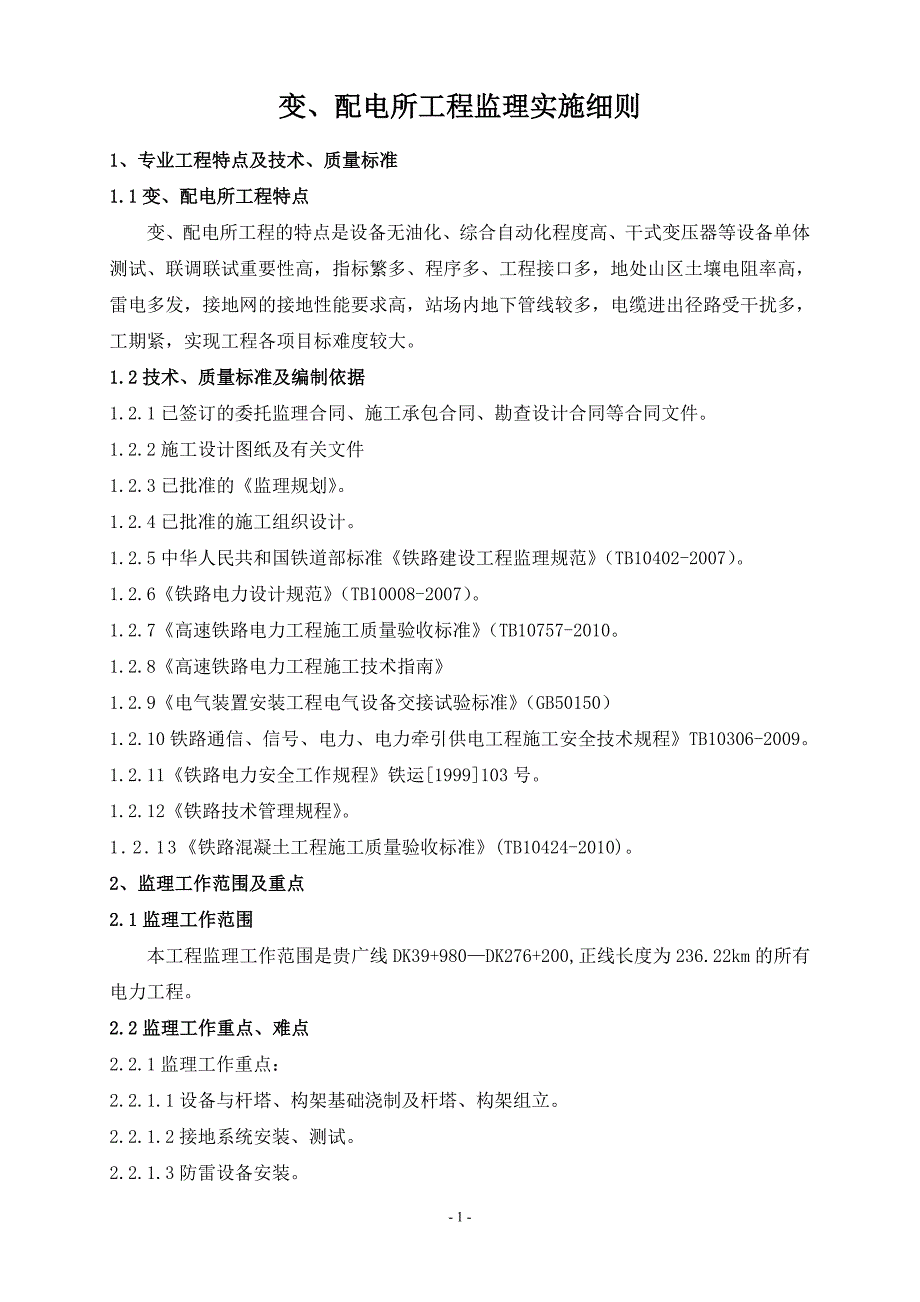 变、配电所工程监理实施细则

1、专业工程特点及技术、质量标准

1.1 变、配电所工程特点

变、配电所工程的特点是设备无油化、综合自动化程度高、干式变压器等设备单体测试、联调联试重要性高，指标繁多、程序多、工程接口多，地处山区土壤电阻率高，雷电多发，接地网的接地性能要求高，站场内地下管线较多，电缆进出径路受干扰多，工期紧，实现工程各项目标难度较大。

1.2 技术、质量标准及编制依据

1.2.1 已签订的委托监理合同、施工承包合同、勘查设计合同等合同文件。

1.2.2 施工设计图纸及有关文件

1.2.3 已批准的《监理规划》。

1.2.4 已批准的施工组织设计。

1.2.5 中华人民共和国铁道部标准《铁路建设工程监理规范》(TB10402-2007)。

1.2.6《铁路电力设计规范》(TB10008-2007)。

1.2.7《高速铁路电力工程施工质量验收标准》(TB10757-2010。

1.2.8《高速铁路电力工程施工技术指南》

1.2.9《电气装置安装工程电气设备交接试验标准》(GB50150)

1.2.10 铁路通信、信号、电力、电力牵引供电工程施工安全技术规程》TB10306-2009。

1.2.11《铁路电力安全工作规程》铁运[1999]103 号。

1.2.12《铁路技术管理规程》。

1.2.13《铁路混凝土工程施工质量验收标准》(TB10424-2010)。

2、监理工作范围及重点

2.1 监理工作范围

本工程监理工作范围是贵广线 DK39+980—DK276+200,正线长度为 236.22km 的所有电力工程。

2.2 监理工作重点、难点

2.2.1 监理工作重点：

2.2.1.1 设备与杆塔、构架基础浇制及杆塔、构架组立。

2.2.1.2 接地系统安装、测试。

2.2.1.3 防雷设备安装。

- 1 -